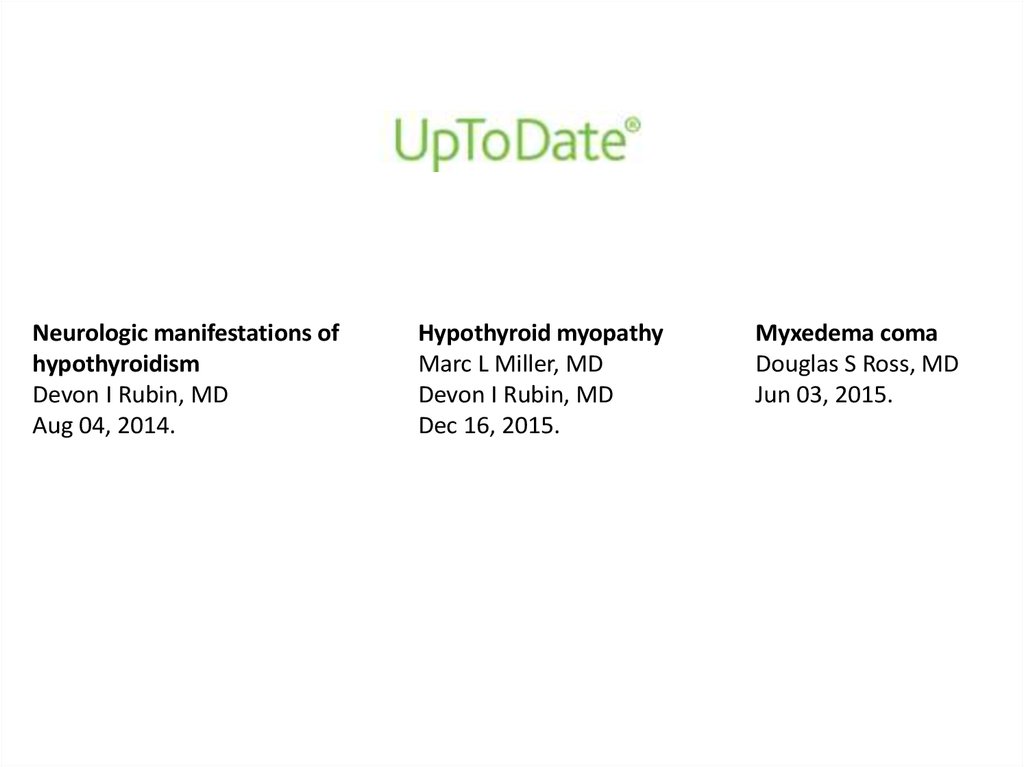 UpToDate®

Neurologic manifestations of hypothyroidism
Devon I Rubin, MD
Aug 04, 2014.

Hypothyroid myopathy
Marc L Miller, MD
Devon I Rubin, MD
Dec 16, 2015.

Myxedema coma
Douglas S Ross, MD
Jun 03, 2015.